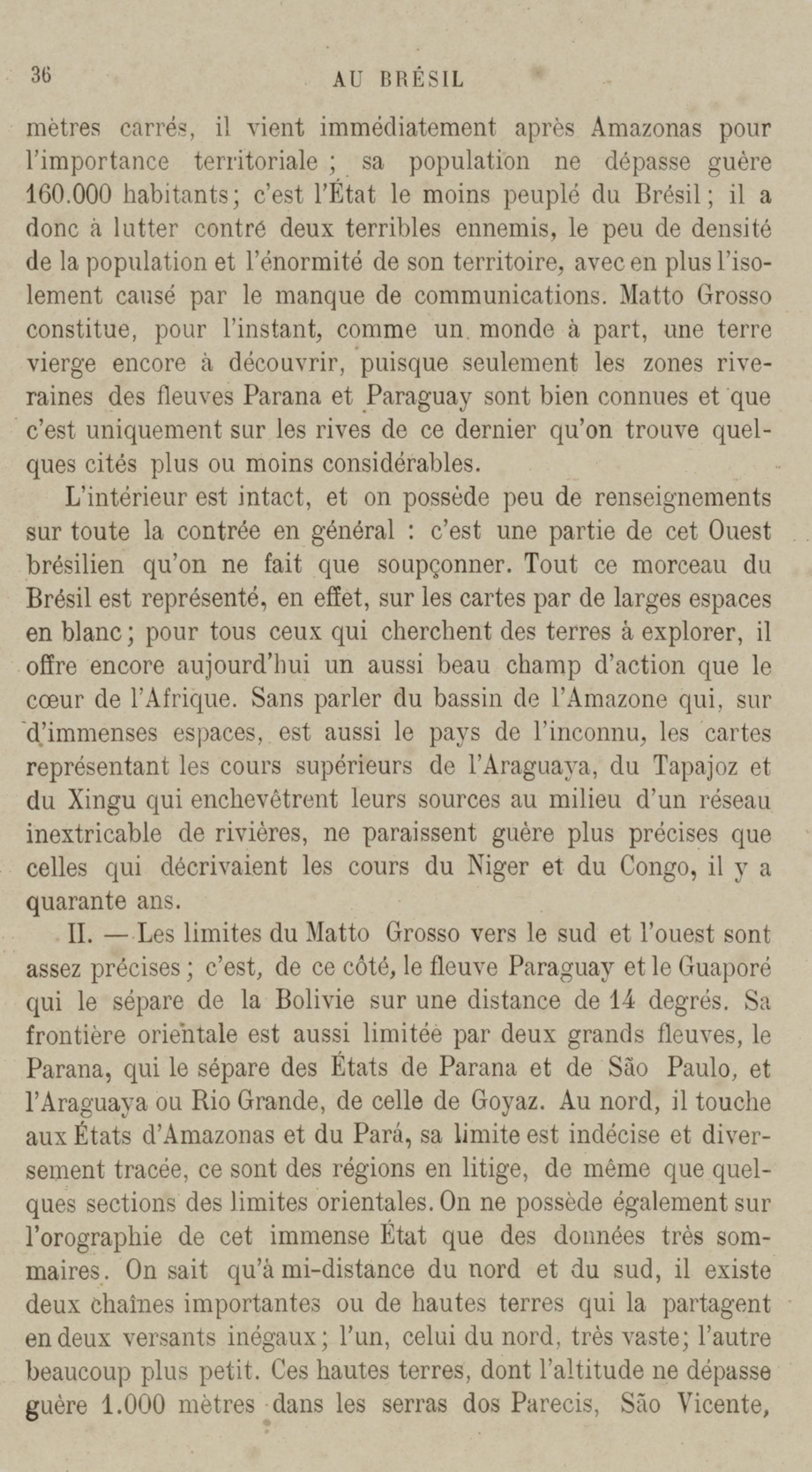 36 AU BRÉSIL

mètres carrés, il vient immédiatement après Amazonas pour l'importance territoriale ; sa population ne dépasse guère 160.000 habitants; c'est l'État le moins peuplé du Brésil; il a donc à lutter contre deux terribles ennemis, le peu de densité de la population et l'énormité de son territoire, avec en plus l'isolement causé par le manque de communications. Matto Grosso constitue, pour l'instant, comme un monde à part, une terre vierge encore à découvrir, puisque seulement les zones riveraines des fleuves Parana et Paraguay sont bien connues et que c'est uniquement sur les rives de ce dernier qu'on trouve quelques cités plus ou moins considérables.

L'intérieur est intact, et on possède peu de renseignements sur toute la contrée en général : c'est une partie de cet Ouest brésilien qu'on ne fait que soupçonner. Tout ce morceau du Brésil est représenté, en effet, sur les cartes par de larges espaces en blanc; pour tous ceux qui cherchent des terres à explorer, il offre encore aujourd'hui un aussi beau champ d'action que le cœur de l'Afrique. Sans parler du bassin de l'Amazone qui, sur d'immenses espaces, est aussi le pays de l'inconnu, les cartes représentant les cours supérieurs de l'Araguaya, du Tapajoz et du Xingu qui enchevêtrent leurs sources au milieu d'un réseau inextricable de rivières, ne paraissent guère plus précises que celles qui décrivaient les cours du Niger et du Congo, il y a quarante ans.

II. — Les limites du Matto Grosso vers le sud et l'ouest sont assez précises; c'est, de ce côté, le fleuve Paraguay et le Guaporé qui le sépare de la Bolivie sur une distance de 14 degrés. Sa frontière orientale est aussi limitée par deux grands fleuves, le Parana, qui le sépare des États de Parana et de São Paulo, et l'Araguaya ou Rio Grande, de celle de Goyaz. Au nord, il touche aux États d'Amazonas et du Pará, sa limite est indécise et diversement tracée, ce sont des régions en litige, de même que quelques sections des limites orientales. On ne possède également sur l'orographie de cet immense État que des données très sommaires. On sait qu'à mi-distance du nord et du sud, il existe deux chaînes importantes ou de hautes terres qui la partagent en deux versants inégaux; l'un, celui du nord, très vaste; l'autre beaucoup plus petit. Ces hautes terres, dont l'altitude ne dépasse guère 1.000 mètres dans les serras dos Parecis, São Vicente,